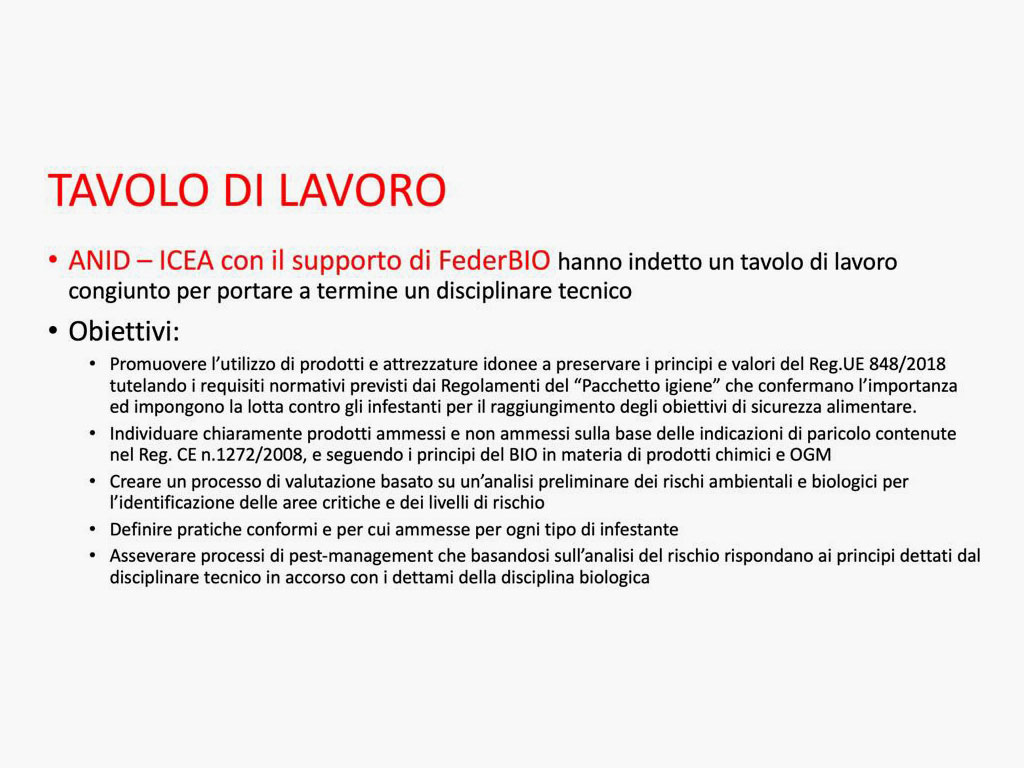 TAVOLO DI LAVORO

• ANID – ICEA con il supporto di FederBIO hanno indetto un tavolo di lavoro congiunto per portare a termine un disciplinare tecnico

• Obiettivi:

• Promuovere l'utilizzo di prodotti e attrezzature idonee a preservare i principi e valori del Reg.UE 848/2018 tutelando i requisiti normativi previsti dai Regolamenti del "Pacchetto igiene" che confermano l'importanza ed impongono la lotta contro gli infestanti per il raggiungimento degli obiettivi di sicurezza alimentare.

• Individuare chiaramente prodotti ammessi e non ammessi sulla base delle indicazioni di paricolo contenute nel Reg. CE n.1272/2008, e seguendo i principi del BIO in materia di prodotti chimici e OGM

• Creare un processo di valutazione basato su un'analisi preliminare dei rischi ambientali e biologici per l'identificazione delle aree critiche e dei livelli di rischio

• Definire pratiche conformi e per cui ammesse per ogni tipo di infestante

• Asseverare processi di pest-management che basandosi sull'analisi del rischio rispondano ai principi dettati dal disciplinare tecnico in accorso con i dettami della disciplina biologica